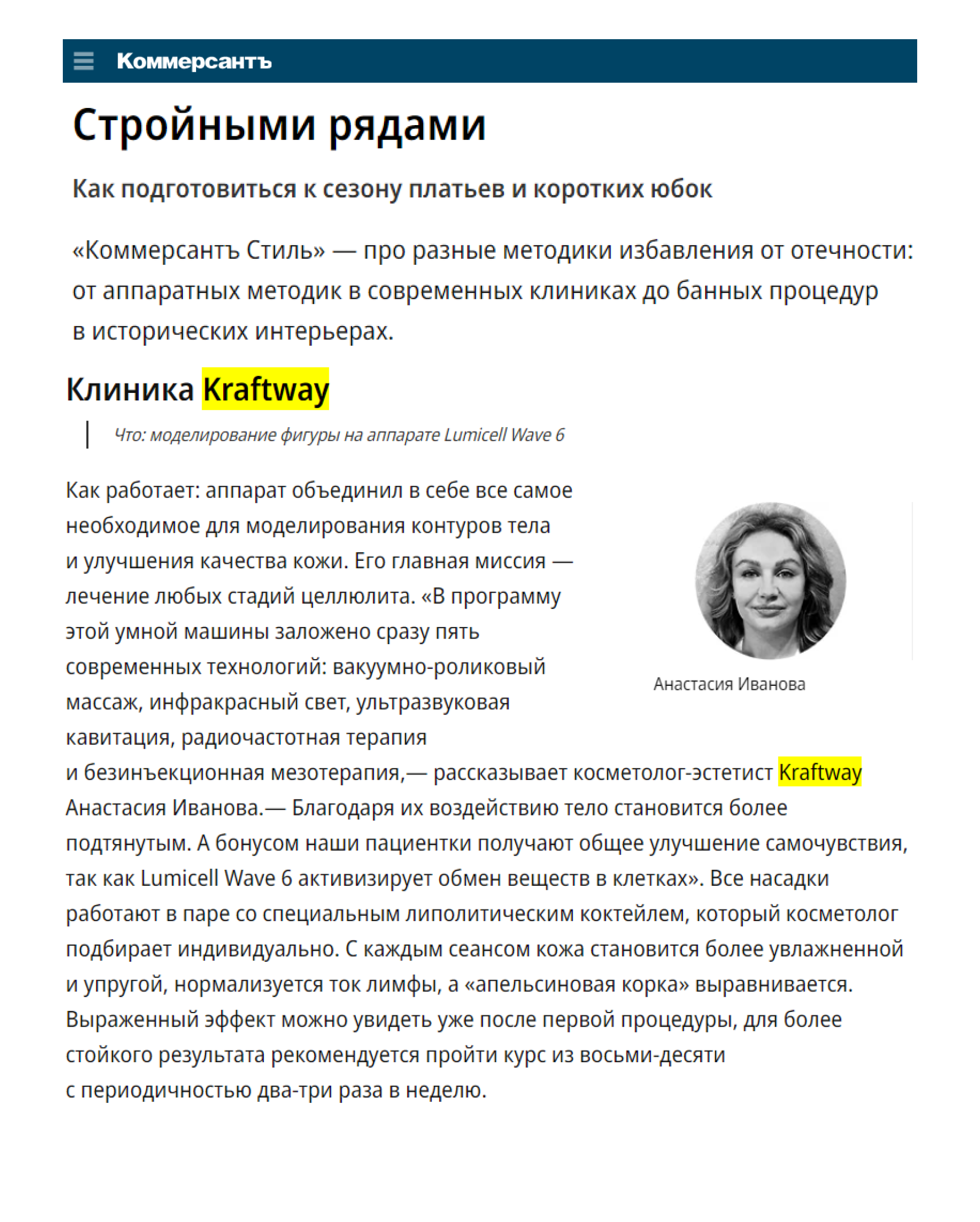 Коммерсантъ

Стройными рядами

Как подготовиться к сезону платьев и коротких юбок

«Коммерсантъ Стиль» — про разные методики избавления от отечности: от аппаратных методик в современных клиниках до банных процедур в исторических интерьерах.

Клиника Kraftway

Что: моделирование фигуры на аппарате Lumicell Wave 6

Как работает: аппарат объединил в себе все самое необходимое для моделирования контуров тела и улучшения качества кожи. Его главная миссия — лечение любых стадий целлюлита. «В программу этой умной машины заложено сразу пять современных технологий: вакуумно-роликовый массаж, инфракрасный свет, ультразвуковая кавитация, радиочастотная терапия и безинъекционная мезотерапия,— рассказывает косметолог-эстетист Kraftway Анастасия Иванова.— Благодаря их воздействию тело становится более подтянутым. А бонусом наши пациентки получают общее улучшение самочувствия, так как Lumicell Wave 6 активизирует обмен веществ в клетках». Все насадки работают в паре со специальным липолитическим коктейлем, который косметолог подбирает индивидуально. С каждым сеансом кожа становится более увлажненной и упругой, нормализуется ток лимфы, а «апельсиновая корка» выравнивается. Выраженный эффект можно увидеть уже после первой процедуры, для более стойкого результата рекомендуется пройти курс из восьми-десяти с периодичностью два-три раза в неделю.

Анастасия Иванова